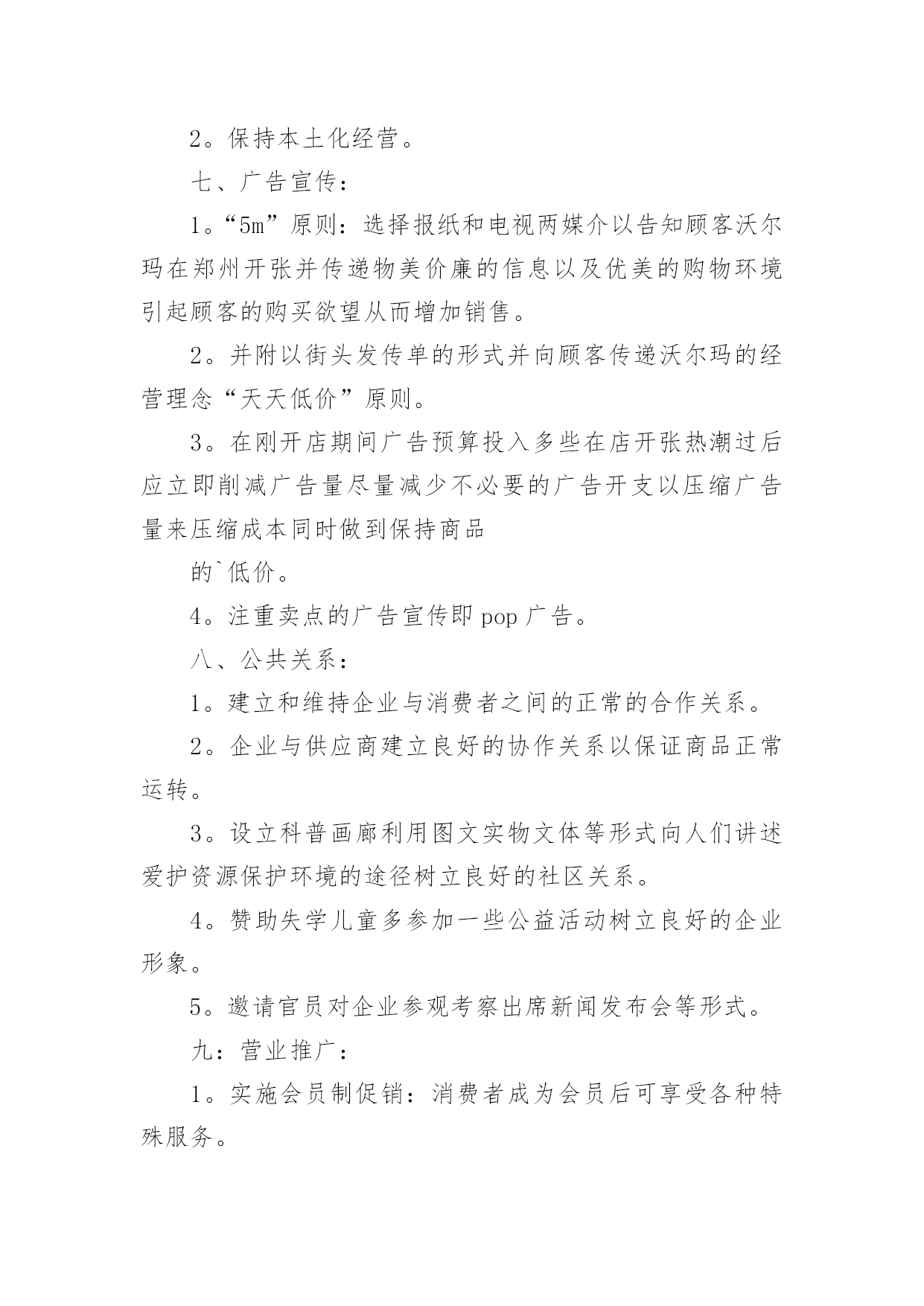 2。保持本土化经营。

七、广告宣传：

1。“5m”原则：选择报纸和电视两媒介以告知顾客沃尔玛在郑州开张并传递物美价廉的信息以及优美的购物环境引起顾客的购买欲望从而增加销售。

2。并附以街头发传单的形式并向顾客传递沃尔玛的经营理念“天天低价”原则。

3。在刚开店期间广告预算投入多些在店开张热潮过后应立即削减广告量尽量减少不必要的广告开支以压缩广告量来压缩成本同时做到保持商品

的`低价。

4。注重卖点的广告宣传即 pop 广告。

八、公共关系：

1。建立和维持企业与消费者之间的正常的合作关系。

2。企业与供应商建立良好的协作关系以保证商品正常运转。

3。设立科普画廊利用图文实物文体等形式向人们讲述爱护资源保护环境的途径树立良好的社区关系。

4。赞助失学儿童多参加一些公益活动树立良好的企业形象。

5。邀请官员对企业参观考察出席新闻发布会等形式。

九：营业推广：

1。实施会员制促销：消费者成为会员后可享受各种特殊服务。